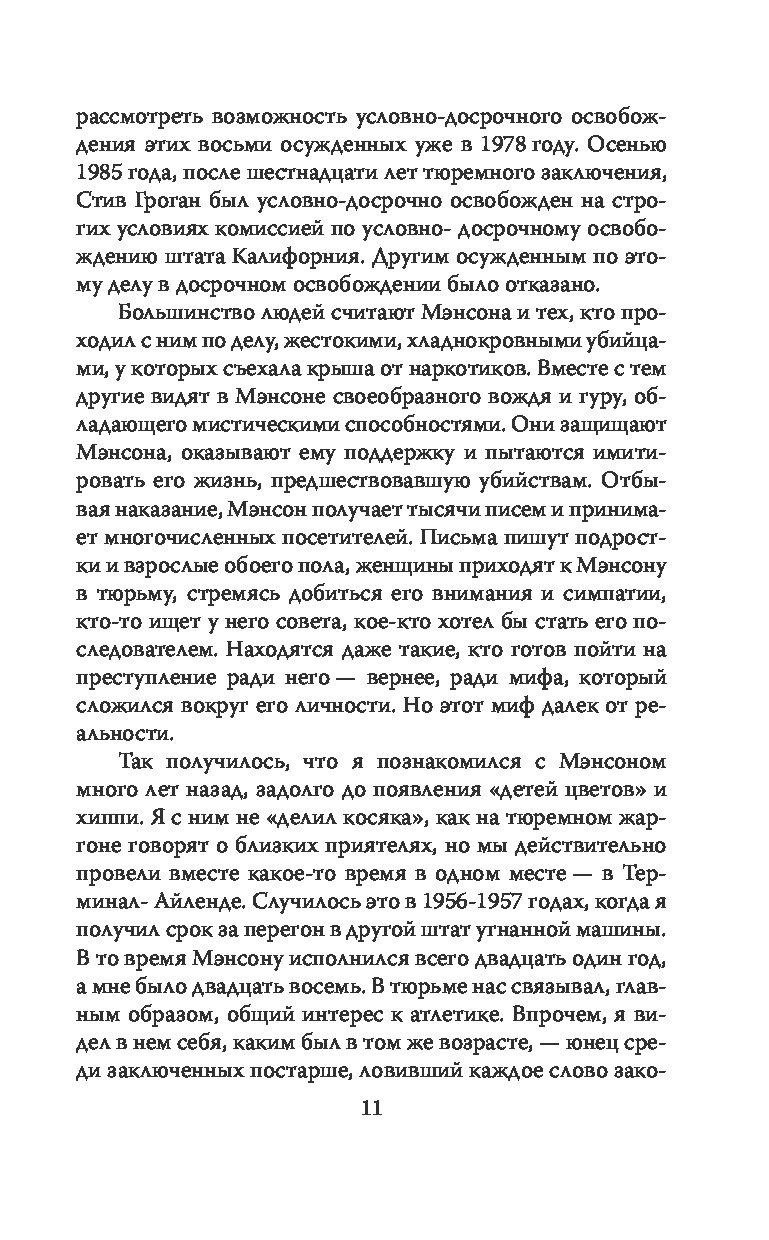 рассмотреть возможность условно-досрочного освобождения этих восьми осужденных уже в 1978 году. Осенью 1985 года, после шестнадцати лет тюремного заключения, Стив Гроган был условно-досрочно освобожден на строгих условиях комиссией по условно- досрочному освобождению штата Калифорния. Другим осужденным по этому делу в досрочном освобождении было отказано.

Большинство людей считают Мэнсона и тех, кто проходил с ним по делу, жестокими, хладнокровными убийцами, у которых съехала крыша от наркотиков. Вместе с тем другие видят в Мэнсоне своеобразного вождя и гуру, обладающего мистическими способностями. Они защищают Мэнсона, оказывают ему поддержку и пытаются имитировать его жизнь, предшествовавшую убийствам. Отбывая наказание, Мэнсон получает тысячи писем и принимает многочисленных посетителей. Письма пишут подростки и взрослые обоего пола, женщины приходят к Мэнсону в тюрьму, стремясь добиться его внимания и симпатии, кто-то ищет у него совета, кое-кто хотел бы стать его последователем. Находятся даже такие, кто готов пойти на преступление ради него — вернее, ради мифа, который сложился вокруг его личности. Но этот миф далек от реальности.

Так получилось, что я познакомился с Мэнсоном много лет назад, задолго до появления «детей цветов» и хиппи. Я с ним не «делил косяка», как на тюремном жаргоне говорят о близких приятелях, но мы действительно провели вместе какое-то время в одном месте — в Терминал- Айленде. Случилось это в 1956-1957 годах, когда я получил срок за перегон в другой штат угнанной машины. В то время Мэнсону исполнился всего двадцать один год, а мне было двадцать восемь. В тюрьме нас связывал, главным образом, общий интерес к атлетике. Впрочем, я видел в нем себя, каким был в том же возрасте, — юнец среди заключенных постарше, ловивший каждое слово зако-

11